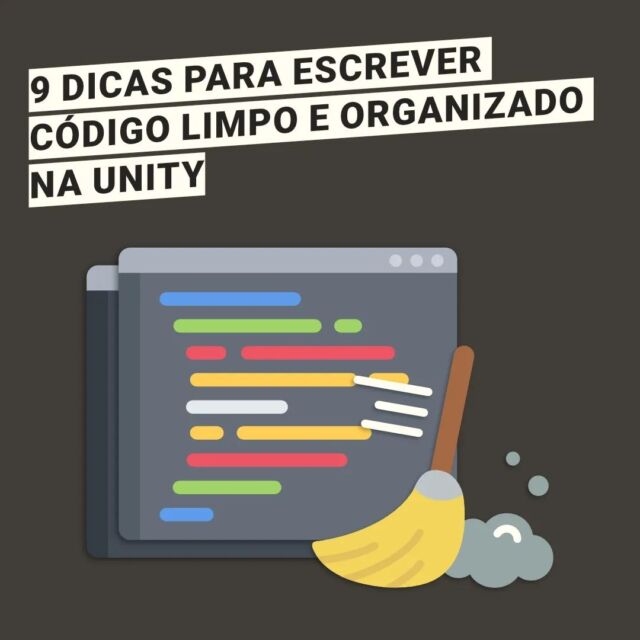 9 DICAS PARA ESCREVER CÓDIGO LIMPO E ORGANIZADO NA UNITY